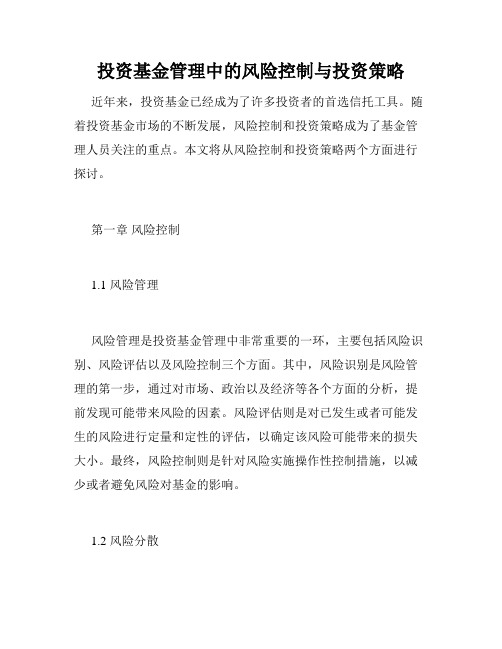 投资基金管理中的风险控制与投资策略

近年来，投资基金已经成为了许多投资者的首选信托工具。随着投资基金市场的不断发展，风险控制和投资策略成为了基金管理人员关注的重点。本文将从风险控制和投资策略两个方面进行探讨。

第一章 风险控制

1.1 风险管理

风险管理是投资基金管理中非常重要的一环，主要包括风险识别、风险评估以及风险控制三个方面。其中，风险识别是风险管理的第一步，通过对市场、政治以及经济等各个方面的分析，提前发现可能带来风险的因素。风险评估则是对已发生或者可能发生的风险进行定量和定性的评估，以确定该风险可能带来的损失大小。最终，风险控制则是针对风险实施操作性控制措施，以减少或者避免风险对基金的影响。

1.2 风险分散